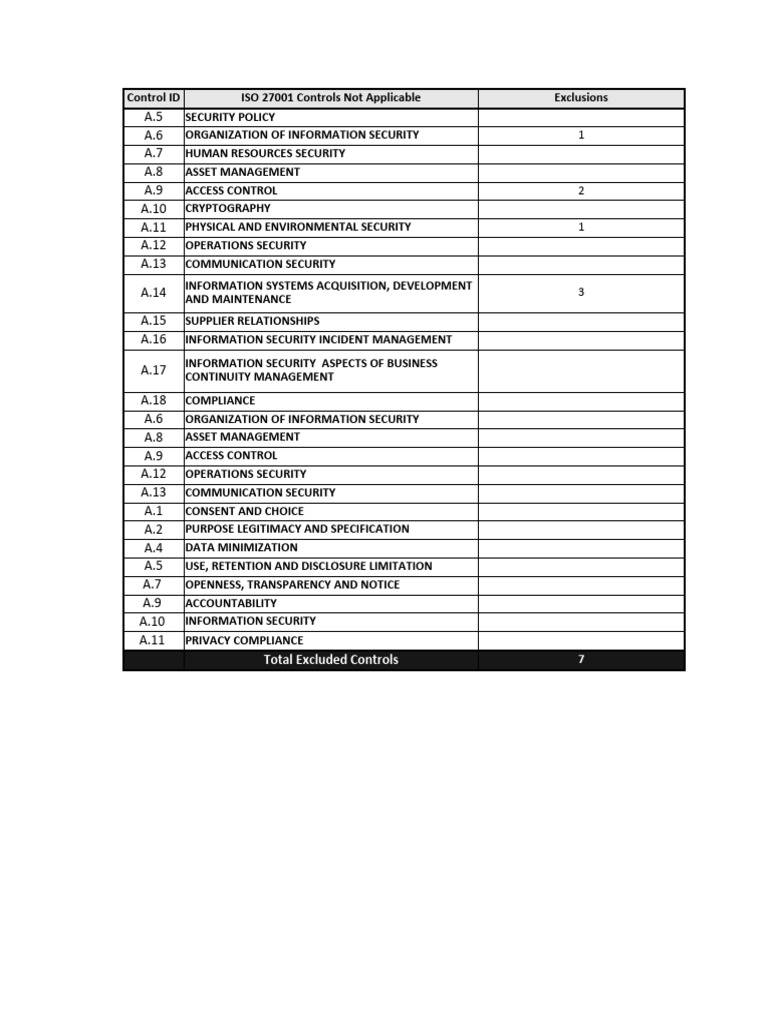 | Control ID | ISO 27001 Controls Not Applicable | Exclusions |
|---|---|---|
| A.5 | SECURITY POLICY | |
| A.6 | ORGANIZATION OF INFORMATION SECURITY | 1 |
| A.7 | HUMAN RESOURCES SECURITY | |
| A.8 | ASSET MANAGEMENT | |
| A.9 | ACCESS CONTROL | 2 |
| A.10 | CRYPTOGRAPHY | |
| A.11 | PHYSICAL AND ENVIRONMENTAL SECURITY | 1 |
| A.12 | OPERATIONS SECURITY | |
| A.13 | COMMUNICATION SECURITY | |
| A.14 | INFORMATION SYSTEMS ACQUISITION, DEVELOPMENT AND MAINTENANCE | 3 |
| A.15 | SUPPLIER RELATIONSHIPS | |
| A.16 | INFORMATION SECURITY INCIDENT MANAGEMENT | |
| A.17 | INFORMATION SECURITY  ASPECTS OF BUSINESS CONTINUITY MANAGEMENT | |
| A.18 | COMPLIANCE | |
| A.6 | ORGANIZATION OF INFORMATION SECURITY | |
| A.8 | ASSET MANAGEMENT | |
| A.9 | ACCESS CONTROL | |
| A.12 | OPERATIONS SECURITY | |
| A.13 | COMMUNICATION SECURITY | |
| A.1 | CONSENT AND CHOICE | |
| A.2 | PURPOSE LEGITIMACY AND SPECIFICATION | |
| A.4 | DATA MINIMIZATION | |
| A.5 | USE, RETENTION AND DISCLOSURE LIMITATION | |
| A.7 | OPENNESS, TRANSPARENCY AND NOTICE | |
| A.9 | ACCOUNTABILITY | |
| A.10 | INFORMATION SECURITY | |
| A.11 | PRIVACY COMPLIANCE | |
| | Total Excluded Controls | 7 |